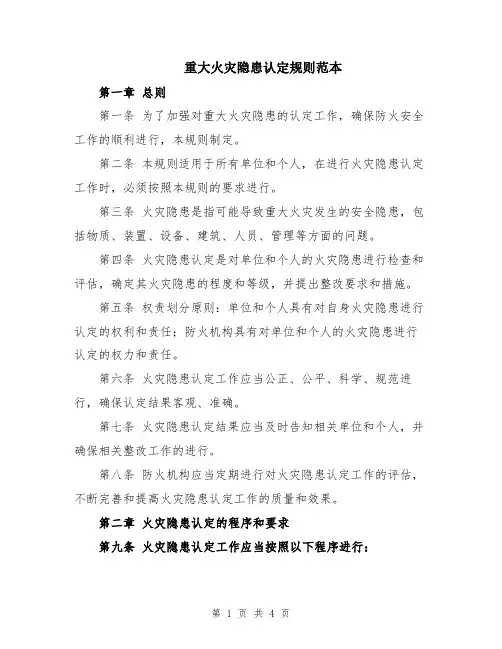 重大火灾隐患认定规则范本

第一章 总则

第一条 为了加强对重大火灾隐患的认定工作，确保防火安全工作的顺利进行，本规则制定。

第二条 本规则适用于所有单位和个人，在进行火灾隐患认定工作时，必须按照本规则的要求进行。

第三条 火灾隐患是指可能导致重大火灾发生的安全隐患，包括物质、装置、设备、建筑、人员、管理等方面的问题。

第四条 火灾隐患认定是对单位和个人的火灾隐患进行检查和评估，确定其火灾隐患的程度和等级，并提出整改要求和措施。

第五条 权责划分原则：单位和个人具有对自身火灾隐患进行认定的权利和责任；防火机构具有对单位和个人的火灾隐患进行认定的权力和责任。

第六条 火灾隐患认定工作应当公正、公平、科学、规范进行，确保认定结果客观、准确。

第七条 火灾隐患认定结果应当及时告知相关单位和个人，并确保相关整改工作的进行。

第八条 防火机构应当定期进行对火灾隐患认定工作的评估，不断完善和提高火灾隐患认定工作的质量和效果。

第二章 火灾隐患认定的程序和要求

第九条 火灾隐患认定工作应当按照以下程序进行：

第 1 页 共 4 页